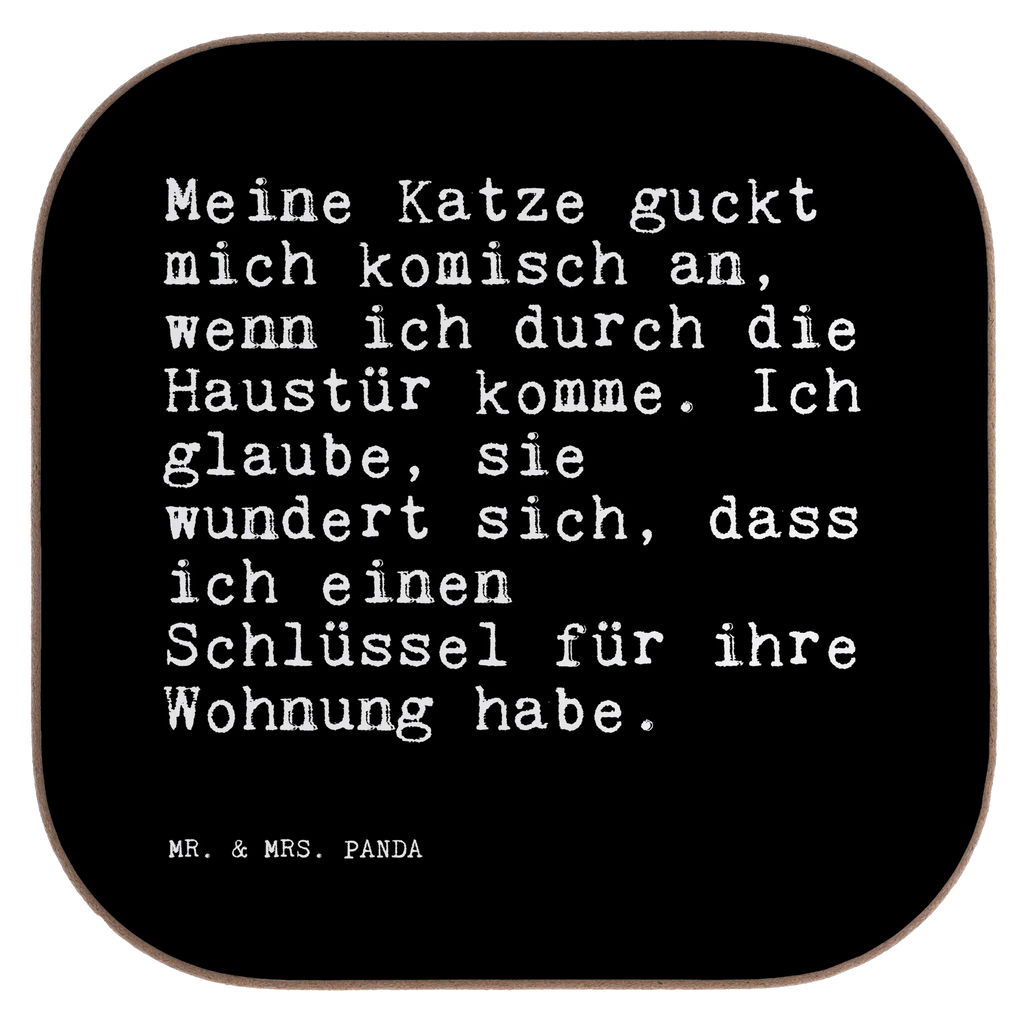 Meine Katze guckt mich komisch an, wenn ich durch die Haustür komme. Ich glaube, sie wundert sich, dass ich einen Schlüssel für ihre Wohnung habe.

MR. & MRS. PANDA